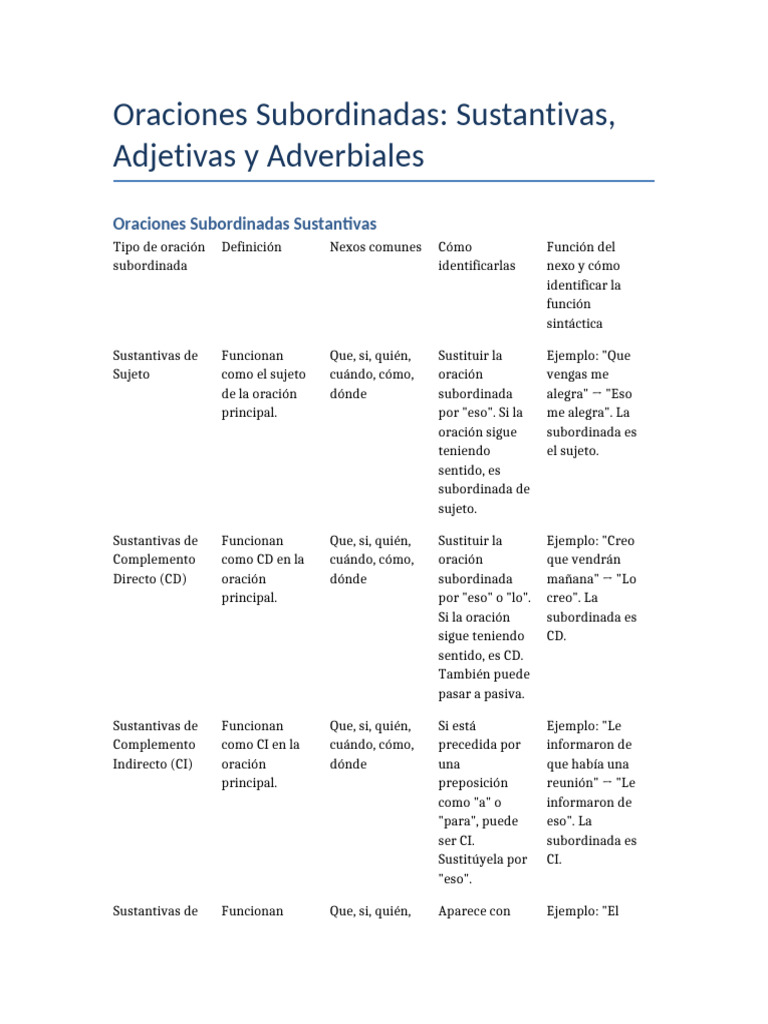 Oraciones Subordinadas: Sustantivas, Adjetivas y Adverbiales

Oraciones Subordinadas Sustantivas

| Tipo de oración subordinada | Definición | Nexos comunes | Cómo identificarlas | Función del nexo y cómo identificar la función sintáctica |
|---|---|---|---|---|
| Sustantivas de Sujeto | Funcionan como el sujeto de la oración principal. | Que, si, quién, cuándo, cómo, dónde | Sustituir la oración subordinada por "eso". Si la oración sigue teniendo sentido, es subordinada de sujeto. | Ejemplo: "Que vengas me alegra" → "Eso me alegra". La subordinada es el sujeto. |
| Sustantivas de Complemento Directo (CD) | Funcionan como CD en la oración principal. | Que, si, quién, cuándo, cómo, dónde | Sustituir la oración subordinada por "eso" o "lo". Si la oración sigue teniendo sentido, es CD. También puede pasar a pasiva. | Ejemplo: "Creo que vendrán mañana" → "Lo creo". La subordinada es CD. |
| Sustantivas de Complemento Indirecto (CI) | Funcionan como CI en la oración principal. | Que, si, quién, cuándo, cómo, dónde | Si está precedida por una preposición como "a" o "para", puede ser CI. Sustitúyela por "eso". | Ejemplo: "Le informaron de que había una reunión" → "Le informaron de eso". La subordinada es CI. |
| Sustantivas de | Funcionan | Que, si, quién, | Aparece con | Ejemplo: "El |